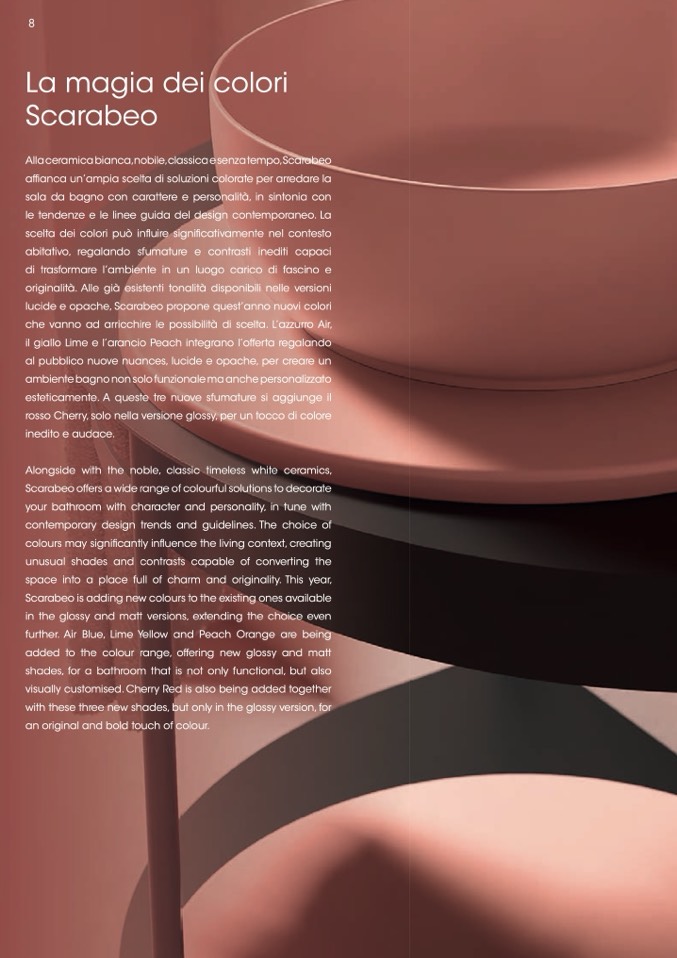 8

La magia dei colori Scarabeo

Alla ceramica bianca, nobile, classica e senza tempo, Scarabeo affianca un'ampia scelta di soluzioni colorate per arredare la sala da bagno con carattere e personalità, in sintonia con le tendenze e le linee guida del design contemporaneo. La scelta dei colori può influire significativamente nel contesto abitativo, regalando sfumature e contrasti inediti capaci di trasformare l'ambiente in un luogo carico di fascino e originalità. Alle già esistenti tonalità disponibili nelle versioni lucide e opache, Scarabeo propone quest'anno nuovi colori che vanno ad arricchire le possibilità di scelta. L'azzurro Air, il giallo Lime e l'arancio Peach integrano l'offerta regalando al pubblico nuove nuances, lucide e opache, per creare un ambiente bagno non solo funzionale ma anche personalizzato esteticamente. A queste tre nuove sfumature si aggiunge il rosso Cherry, solo nella versione glossy, per un tocco di colore inedito e audace.

Alongside with the noble, classic timeless white ceramics, Scarabeo offers a wide range of colourful solutions to decorate your bathroom with character and personality, in tune with contemporary design trends and guidelines. The choice of colours may significantly influence the living context, creating unusual shades and contrasts capable of converting the space into a place full of charm and originality. This year, Scarabeo is adding new colours to the existing ones available in the glossy and matt versions, extending the choice even further. Air Blue, Lime Yellow and Peach Orange are being added to the colour range, offering new glossy and matt shades, for a bathroom that is not only functional, but also visually customised. Cherry Red is also being added together with these three new shades, but only in the glossy version, for an original and bold touch of colour.